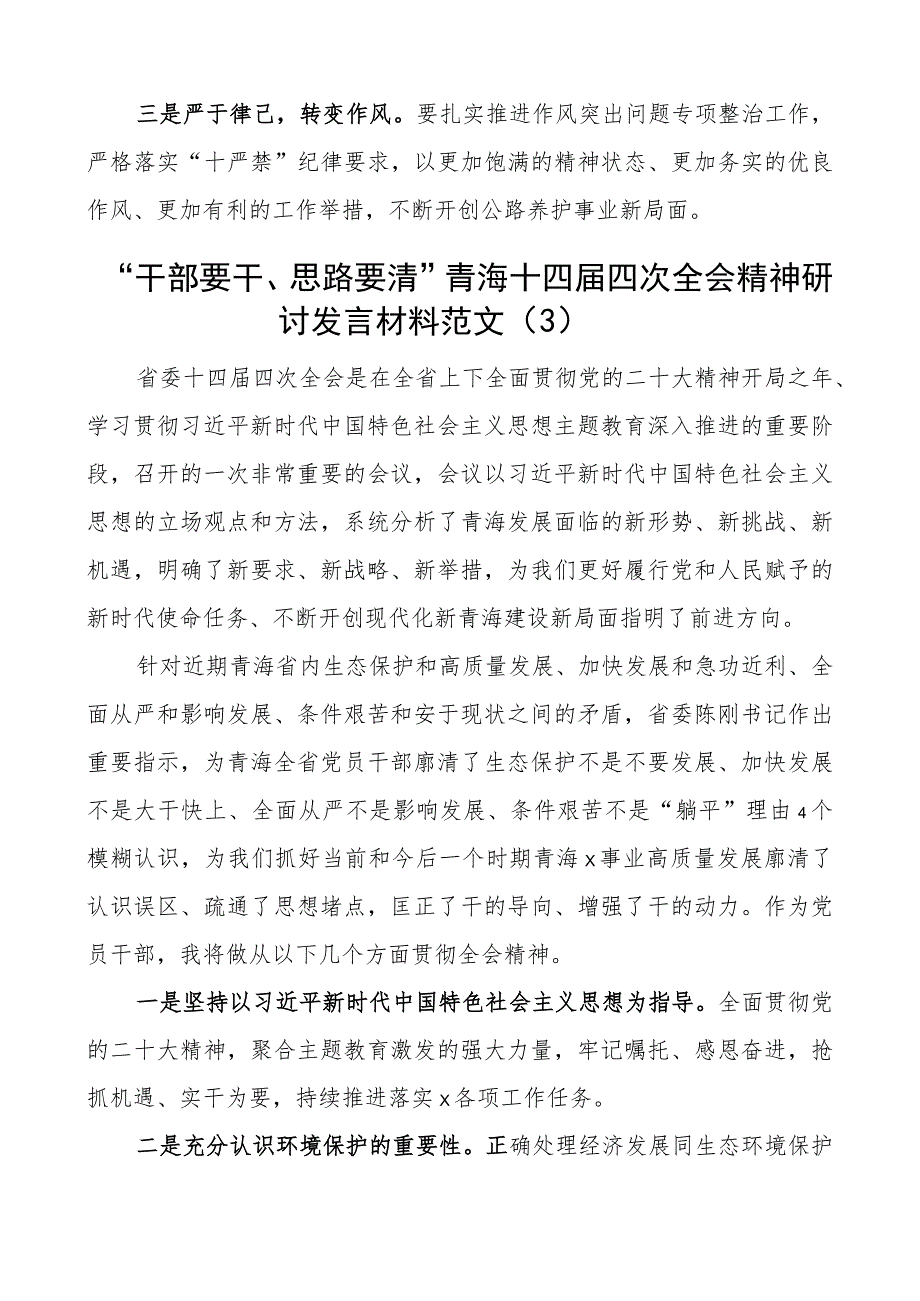 三是严于律己，转变作风。要扎实推进作风突出问题专项整治工作，严格落实“十严禁”纪律要求，以更加饱满的精神状态、更加务实的优良作风、更加有利的工作举措，不断开创公路养护事业新局面。

“干部要干、思路要清”青海十四届四次全会精神研讨发言材料范文（3）

省委十四届四次全会是在全省上下全面贯彻党的二十大精神开局之年、学习贯彻习近平新时代中国特色社会主义思想主题教育深入推进的重要阶段，召开的一次非常重要的会议，会议以习近平新时代中国特色社会主义思想的立场观点和方法，系统分析了青海发展面临的新形势、新挑战、新机遇，明确了新要求、新战略、新举措，为我们更好履行党和人民赋予的新时代使命任务、不断开创现代化新青海建设新局面指明了前进方向。

针对近期青海省内生态保护和高质量发展、加快发展和急功近利、全面从严和影响发展、条件艰苦和安于现状之间的矛盾，省委陈刚书记作出重要指示，为青海全省党员干部廓清了生态保护不是不要发展、加快发展不是大干快上、全面从严不是影响发展、条件艰苦不是“躺平”理由4个模糊认识，为我们抓好当前和今后一个时期青海x事业高质量发展廓清了认识误区、疏通了思想堵点，匡正了干的导向、增强了干的动力。作为党员干部，我将做从以下几个方面贯彻全会精神。

一是坚持以习近平新时代中国特色社会主义思想为指导。全面贯彻党的二十大精神，聚合主题教育激发的强大力量，牢记嘱托、感恩奋进，抢抓机遇、实干为要，持续推进落实x各项工作任务。

二是充分认识环境保护的重要性。正确处理经济发展同生态环境保护